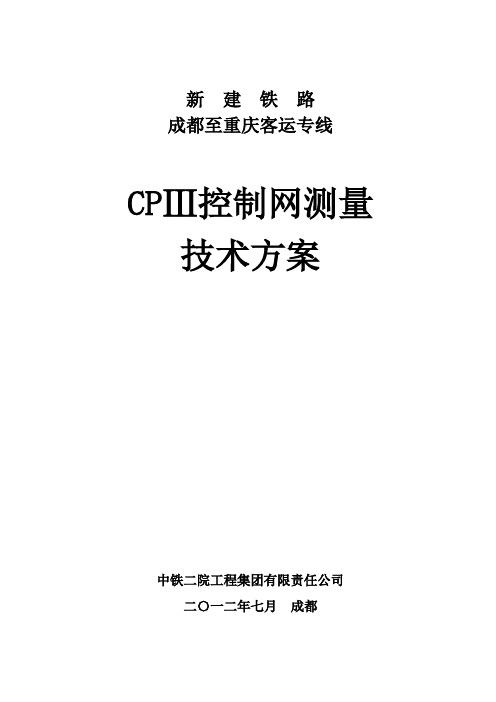 新 建 铁 路
成都至重庆客运专线

CPⅢ控制网测量
技术方案

中铁二院工程集团有限责任公司
二〇一二年七月 成都